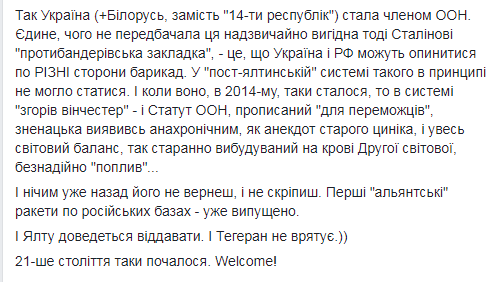 Так Україна (+Білорусь, замість "14-ти республік") стала членом ООН. Єдине, чого не передбачала ця надзвичайно вигідна тоді Сталінові "протибандерівська закладка", - це, що Україна і РФ можуть опинитися по РІЗНІ сторони барикад. У "пост-ялтинській" системі такого в принципі не могло статися. І коли воно, в 2014-му, таки сталося, то в системі "згорів вінчестер" - і Статут ООН, прописаний "для переможців", зненацька виявивсь анахронічним, як анекдот старого циніка, і увесь світовий баланс, так старанно вибудуваний на крові Другої світової, безнадійно "поплив"...

І нічим уже назад його не вернеш, і не скріпиш. Перші "альянтські" ракети по російських базах - уже випущено.

І Ялту доведеться віддавати. І Тегеран не врятує.))

21-ше століття таки почалося. Welcome!